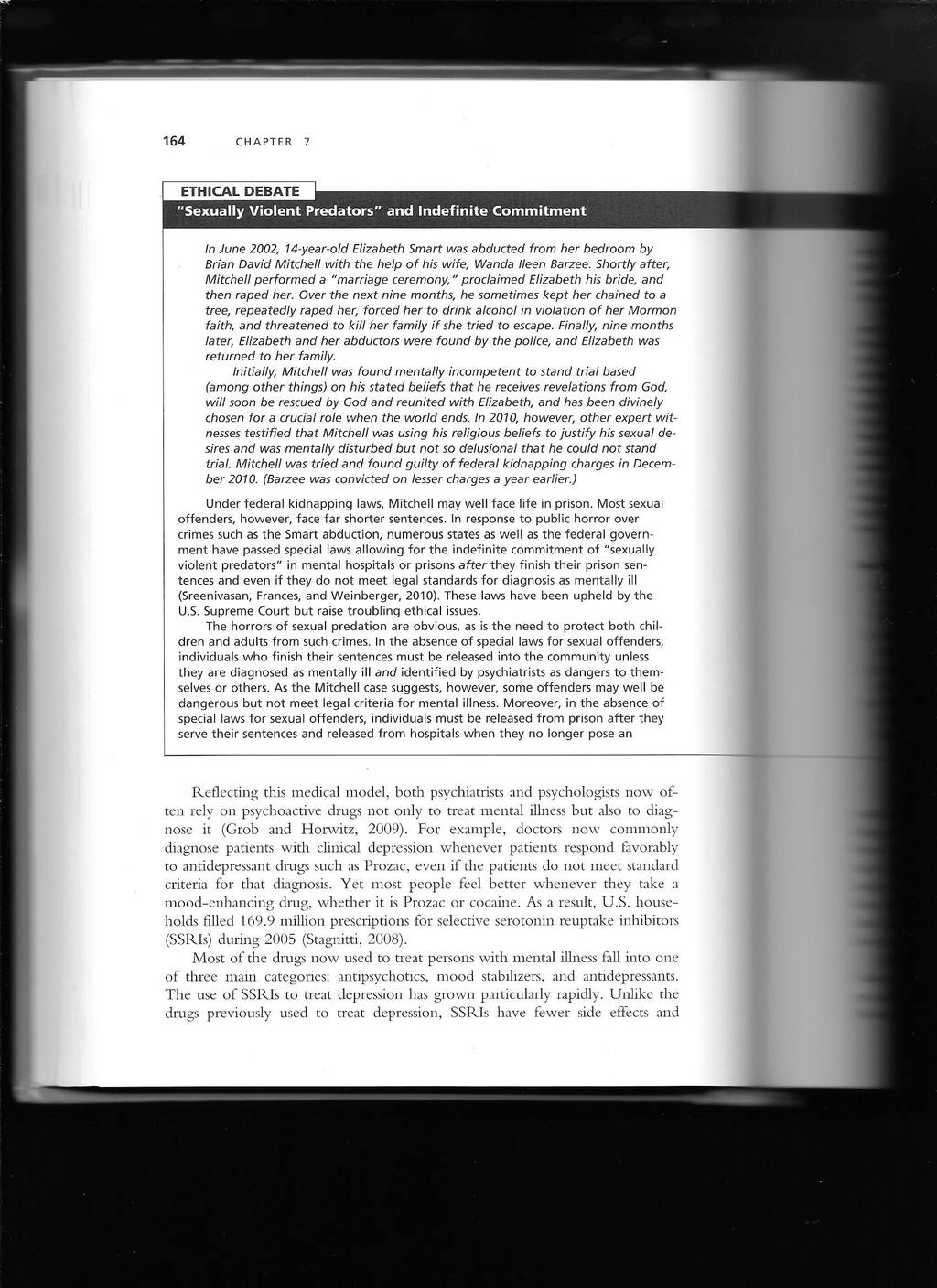 164 CHAPTER 7

ETHICAL DEBATE

"Sexually Violent Predators" and Indefinite Commitment

In June 2002, 14-year-old Elizabeth Smart was abducted from her bedroom by Brian David Mitchell with the help of his wife, Wanda Ileen Barzee. Shortly after, Mitchell performed a "marriage ceremony," proclaimed Elizabeth his bride, and then raped her. Over the next nine months, he sometimes kept her chained to a tree, repeatedly raped her, forced her to drink alcohol in violation of her Mormon faith, and threatened to kill her family if she tried to escape. Finally, nine months later, Elizabeth and her abductors were found by the police, and Elizabeth was returned to her family.

Initially, Mitchell was found mentally incompetent to stand trial based (among other things) on his stated beliefs that he receives revelations from God, will soon be rescued by God and reunited with Elizabeth, and has been divinely chosen for a crucial role when the world ends. In 2010, however, other expert witnesses testified that Mitchell was using his religious beliefs to justify his sexual desires and was mentally disturbed but not so delusional that he could not stand trial. Mitchell was tried and found guilty of federal kidnapping charges in December 2010. (Barzee was convicted on lesser charges a year earlier.)

Under federal kidnapping laws, Mitchell may well face life in prison. Most sexual offenders, however, face far shorter sentences. In response to public horror over crimes such as the Smart abduction, numerous states as well as the federal government have passed special laws allowing for the indefinite commitment of "sexually violent predators" in mental hospitals or prisons after they finish their prison sentences and even if they do not meet legal standards for diagnosis as mentally ill (Sreenivasan, Frances, and Weinberger, 2010). These laws have been upheld by the U.S. Supreme Court but raise troubling ethical issues.

The horrors of sexual predation are obvious, as is the need to protect both children and adults from such crimes. In the absence of special laws for sexual offenders, individuals who finish their sentences must be released into the community unless they are diagnosed as mentally ill and identified by psychiatrists as dangers to themselves or others. As the Mitchell case suggests, however, some offenders may well be dangerous but not meet legal criteria for mental illness. Moreover, in the absence of special laws for sexual offenders, individuals must be released from prison after they serve their sentences and released from hospitals when they no longer pose an

Reflecting this medical model, both psychiatrists and psychologists now often rely on psychoactive drugs not only to treat mental illness but also to diagnose it (Grob and Horwitz, 2009). For example, doctors now commonly diagnose patients with clinical depression whenever patients respond favorably to antidepressant drugs such as Prozac, even if the patients do not meet standard criteria for that diagnosis. Yet most people feel better whenever they take a mood-enhancing drug, whether it is Prozac or cocaine. As a result, U.S. households filled 169.9 million prescriptions for selective serotonin reuptake inhibitors (SSRIs) during 2005 (Stagnitti, 2008).

Most of the drugs now used to treat persons with mental illness fall into one of three main categories: antipsychotics, mood stabilizers, and antidepressants. The use of SSRIs to treat depression has grown particularly rapidly. Unlike the drugs previously used to treat depression, SSRIs have fewer side effects and